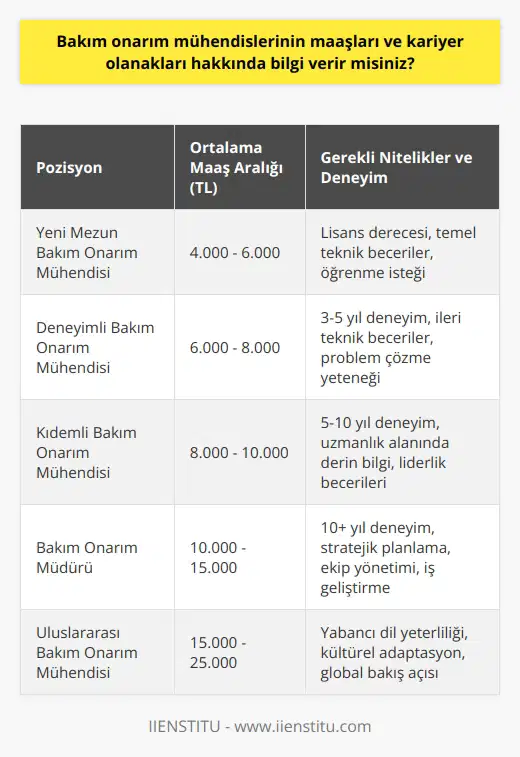 Bakım onarım mühendislerinin maaşları ve kariyer olanakları hakkında bilgi verir misiniz?

| Pozisyon | Ortalama Maaş Aralığı (TL) | Gerekli Nitelikler ve Deneyim |
|---|---|---|
| Yeni Mezun Bakım Onarım Mühendisi | 4.000 - 6.000 | Lisans derecesi, temel teknik beceriler, öğrenme isteği |
| Deneyimli Bakım Onarım Mühendisi | 6.000 - 8.000 | 3-5 yıl deneyim, ileri teknik beceriler, problem çözme yeteneği |
| Kıdemli Bakım Onarım Mühendisi | 8.000 - 10.000 | 5-10 yıl deneyim, uzmanlık alanında derin bilgi, liderlik becerileri |
| Bakım Onarım Müdürü | 10.000 - 15.000 | 10+ yıl deneyim, stratejik planlama, ekip yönetimi, iş geliştirme |
| Uluslararası Bakım Onarım Mühendisi | 15.000 - 25.000 | Yabancı dil yeterliliği, kültürel adaptasyon, global bakış açısı |

IIENSTITU - www.iienstitu.com